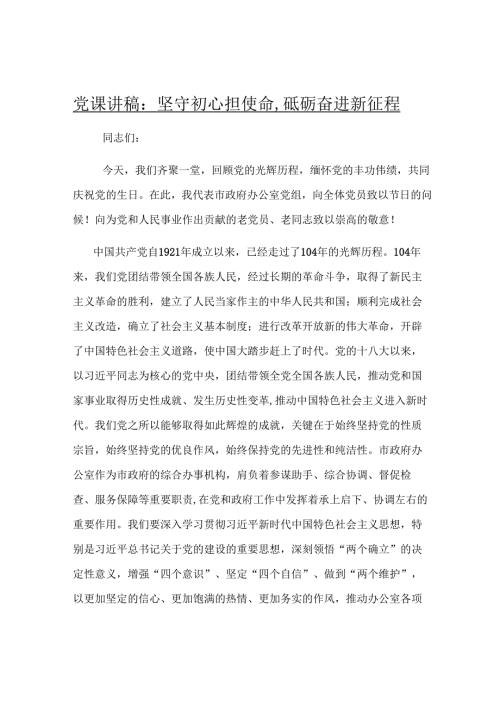 党课讲稿：坚守初心担使命，砥砺奋进新征程

同志们：

今天，我们齐聚一堂，回顾党的光辉历程，缅怀党的丰功伟绩，共同庆祝党的生日。在此，我代表市政府办公室党组，向全体党员致以节日的问候！向为党和人民事业作出贡献的老党员、老同志致以崇高的敬意！

中国共产党自1921年成立以来，已经走过了104年的光辉历程。104年来，我们党团结带领全国各族人民，经过长期的革命斗争，取得了新民主主义革命的胜利，建立了人民当家作主的中华人民共和国；顺利完成社会主义改造，确立了社会主义基本制度；进行改革开放新的伟大革命，开辟了中国特色社会主义道路，使中国大踏步赶上了时代。党的十八大以来，以习近平同志为核心的党中央，团结带领全党全国各族人民，推动党和国家事业取得历史性成就、发生历史性变革，推动中国特色社会主义进入新时代。我们党之所以能够取得如此辉煌的成就，关键在于始终坚持党的性质宗旨，始终坚持党的优良作风，始终保持党的先进性和纯洁性。市政府办公室作为市政府的综合办事机构，肩负着参谋助手、综合协调、督促检查、服务保障等重要职责，在党和政府工作中发挥着承上启下、协调左右的重要作用。我们要深入学习贯彻习近平新时代中国特色社会主义思想，特别是习近平总书记关于党的建设的重要思想，深刻领悟“两个确立”的决定性意义，增强“四个意识”、坚定“四个自信”、做到“两个维护”，以更加坚定的信心、更加饱满的热情、更加务实的作风，推动办公室各项